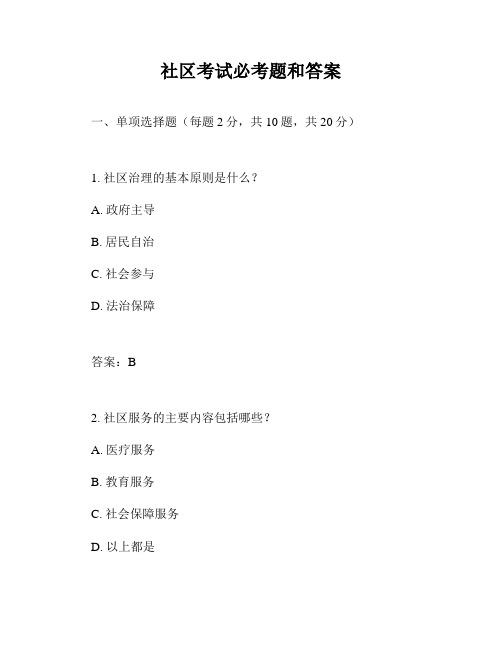 社区考试必考题和答案

一、单项选择题（每题 2 分，共 10 题，共 20 分）

1. 社区治理的基本原则是什么？

A. 政府主导

B. 居民自治

C. 社会参与

D. 法治保障

答案：B

2. 社区服务的主要内容包括哪些？

A. 医疗服务

B. 教育服务

C. 社会保障服务

D. 以上都是